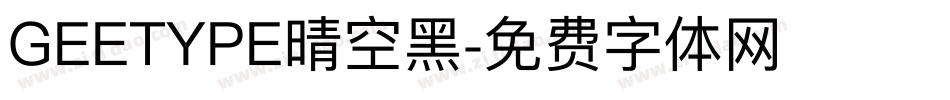 GEETYPE晴空黑-免费字体网